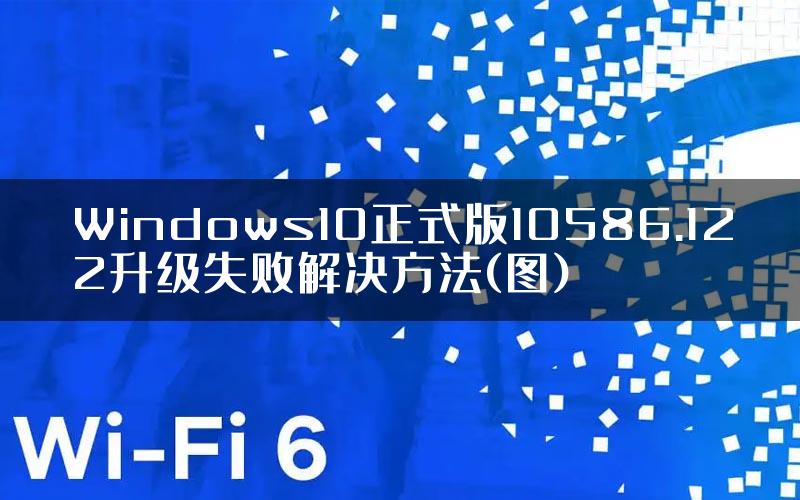 Windows10正式版10586.122升级失败解决方法(图)

Wi-Fi 6